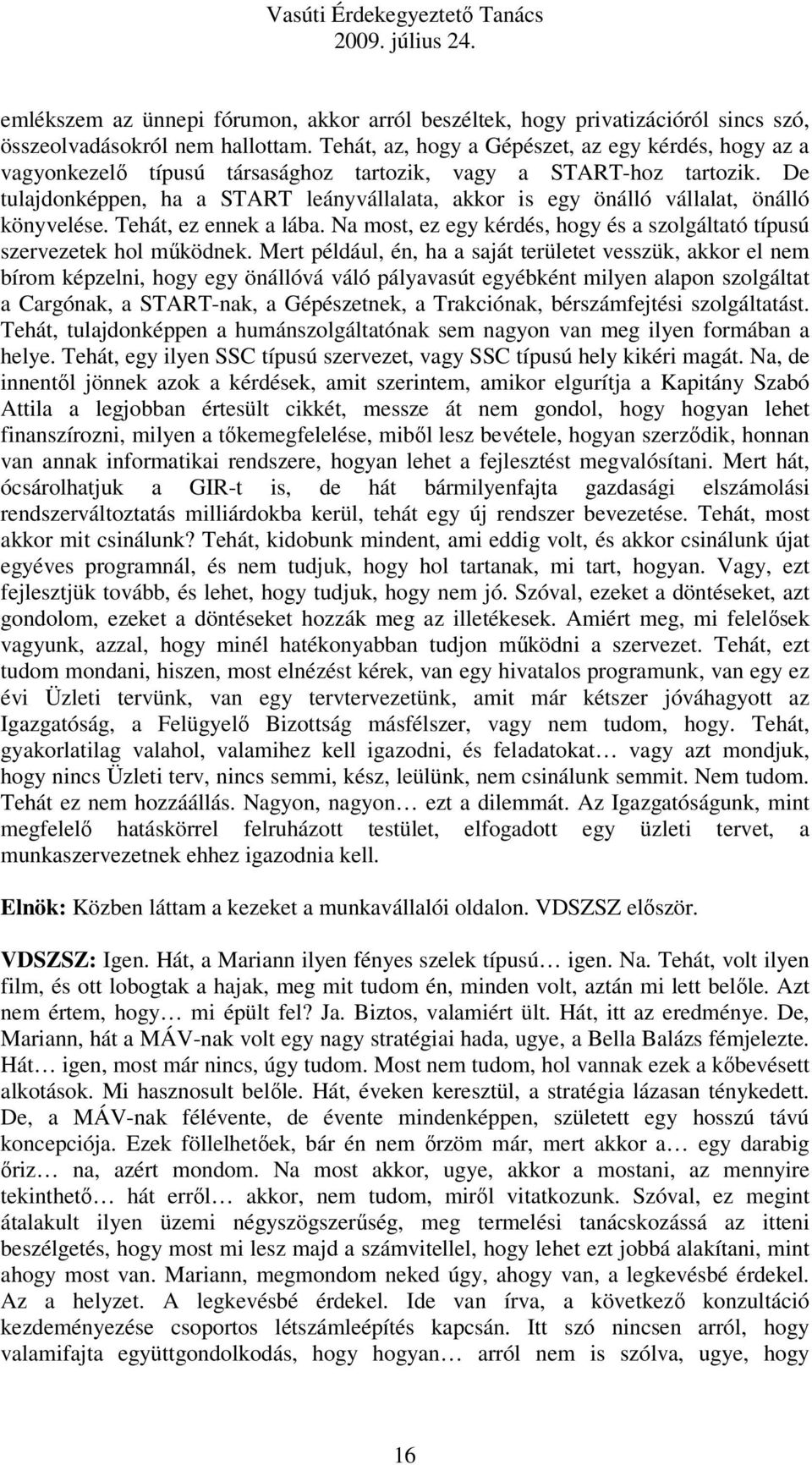 Vasúti Érdekegyeztető Tanács
2009. július 24.

emlékszem az ünnepi fórumon, akkor arról beszéltek, hogy privatizációról sincs szó, összeolvadásokról nem hallottam. Tehát, az, hogy a Gépészet, az egy kérdés, hogy az a vagyonkezelő típusú társasághoz tartozik, vagy a START-hoz tartozik. De tulajdonképpen, ha a START leányvállalata, akkor is egy önálló vállalat, önálló könyvelése. Tehát, ez ennek a lába. Na most, ez egy kérdés, hogy és a szolgáltató típusú szervezetek hol működnek. Mert például, én, ha a saját területet vesszük, akkor el nem bírom képzelni, hogy egy önállóvá váló pályavasút egyébként milyen alapon szolgáltat a Cargónak, a START-nak, a Gépészetnek, a Trakciónak, bérszámfejtési szolgáltatást. Tehát, tulajdonképpen a humánszolgáltatónak sem nagyon van meg ilyen formában a helye. Tehát, egy ilyen SSC típusú szervezet, vagy SSC típusú hely kikéri magát. Na, de innentől jönnek azok a kérdések, amit szerintem, amikor elgurítja a Kapitány Szabó Attila a legjobban értesült cikkét, messze át nem gondol, hogy hogyan lehet finanszírozni, milyen a tőkemegfelelése, miből lesz bevétele, hogyan szerződik, honnan van annak informatikai rendszere, hogyan lehet a fejlesztést megvalósítani. Mert hát, ócsárolhatjuk a GIR-t is, de hát bármilyenfajta gazdasági elszámolási rendszerváltoztatás milliárdokba kerül, tehát egy új rendszer bevezetése. Tehát, most akkor mit csinálunk? Tehát, kidobunk mindent, ami eddig volt, és akkor csinálunk újat egyéves programnál, és nem tudjuk, hogy hol tartanak, mi tart, hogyan. Vagy, ezt fejlesztjük tovább, és lehet, hogy tudjuk, hogy nem jó. Szóval, ezeket a döntéseket, azt gondolom, ezeket a döntéseket hozzák meg az illetékesek. Amiért meg, mi felelősek vagyunk, azzal, hogy minél hatékonyabban tudjon működni a szervezet. Tehát, ezt tudom mondani, hiszen, most elnézést kérek, van egy hivatalos programunk, van egy ez évi Üzleti tervünk, van egy tervtervezetünk, amit már kétszer jóváhagyott az Igazgatóság, a Felügyelő Bizottság másfélszer, vagy nem tudom, hogy. Tehát, gyakorlatilag valahol, valamihez kell igazodni, és feladatokat… vagy azt mondjuk, hogy nincs Üzleti terv, nincs semmi, kész, leülünk, nem csinálunk semmit. Nem tudom. Tehát ez nem hozzáállás. Nagyon, nagyon… ezt a dilemmát. Az Igazgatóságunk, mint megfelelő hatáskörrel felruházott testület, elfogadott egy üzleti tervet, a munkaszervezetnek ehhez igazodnia kell.

Elnök: Közben láttam a kezeket a munkavállalói oldalon. VDSZSZ először.

VDSZSZ: Igen. Hát, a Mariann ilyen fényes szelek típusú… igen. Na. Tehát, volt ilyen film, és ott lobogtak a hajak, meg mit tudom én, minden volt, aztán mi lett belőle. Azt nem értem, hogy… mi épült fel? Ja. Biztos, valamiért ült. Hát, itt az eredménye. De, Mariann, hát a MÁV-nak volt egy nagy stratégiai hada, ugye, a Bella Balázs fémjelezte. Hát… igen, most már nincs, úgy tudom. Most nem tudom, hol vannak ezek a kőbevésett alkotások. Mi hasznosult belőle. Hát, éveken keresztül, a stratégia lázasan ténykedett. De, a MÁV-nak félévente, de évente mindenképpen, született egy hosszú távú koncepciója. Ezek föllelhetőek, bár én nem őrzöm már, mert akkor a… egy darabig őriz… na, azért mondom. Na most akkor, ugye, akkor a mostani, az mennyire tekinthető… hát erről… akkor, nem tudom, miről vitatkozunk. Szóval, ez megint átalakult ilyen üzemi négyszögszerűség, meg termelési tanácskozássá az itteni beszélgetés, hogy most mi lesz majd a számvitellel, hogy lehet ezt jobbá alakítani, mint ahogy most van. Mariann, megmondom neked úgy, ahogy van, a legkevésbé érdekel. Az a helyzet. A legkevésbé érdekel. Ide van írva, a következő konzultáció kezdeményezése csoportos létszámleépítés kapcsán. Itt szó nincsen arról, hogy valamifajta együttgondolkodás, hogy hogyan… arról nem is szólva, ugye, hogy

16